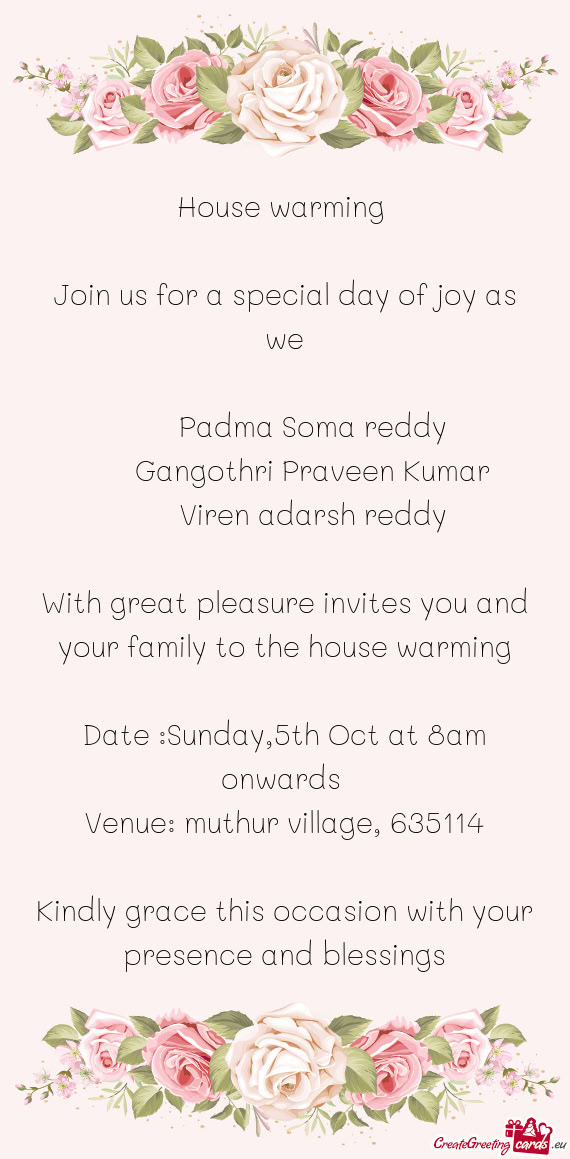 House warming

Join us for a special day of joy as we

Padma Soma reddy
Gangothri Praveen Kumar
Viren adarsh reddy

With great pleasure invites you and your family to the house warming

Date :Sunday,5th Oct at 8am onwards
Venue: muthur village, 635114

Kindly grace this occasion with your presence and blessings

CreateGreetingcards.eu